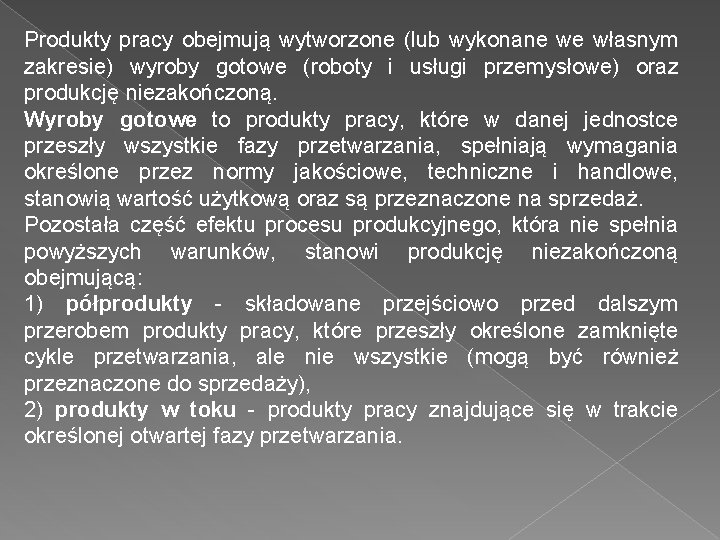 Produkty pracy obejmują wytworzone (lub wykonane we własnym zakresie) wyroby gotowe (roboty i usługi przemysłowe) oraz produkcję niezakończoną.
Wyroby gotowe to produkty pracy, które w danej jednostce przeszły wszystkie fazy przetwarzania, spełniają wymagania określone przez normy jakościowe, techniczne i handlowe, stanowią wartość użytkową oraz są przeznaczone na sprzedaż.
Pozostała część efektu procesu produkcyjnego, która nie spełnia powyższych warunków, stanowi produkcję niezakończoną obejmującą:
1) półprodukty - składowane przejściowo przed dalszym przerobem produkty pracy, które przeszły określone zamknięte cykle przetwarzania, ale nie wszystkie (mogą być również przeznaczone do sprzedaży),
2) produkty w toku - produkty pracy znajdujące się w trakcie określonej otwartej fazy przetwarzania.